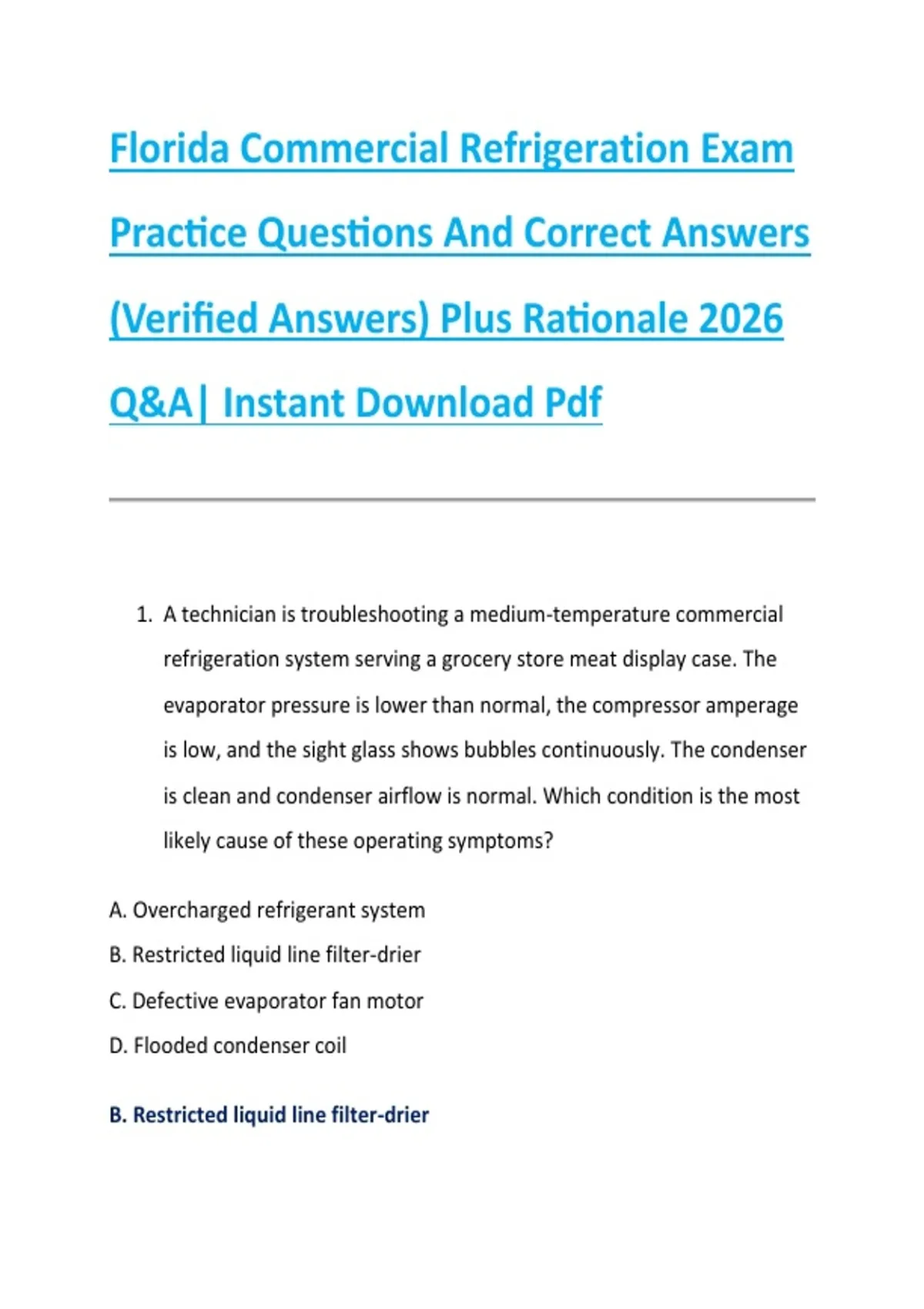 Florida Commercial Refrigeration Exam Practice Questions And Correct Answers (Verified Answers) Plus Rationale 2026 Q&A| Instant Download Pdf

1. A technician is troubleshooting a medium-temperature commercial refrigeration system serving a grocery store meat display case. The evaporator pressure is lower than normal, the compressor amperage is low, and the sight glass shows bubbles continuously. The condenser is clean and condenser airflow is normal. Which condition is the most likely cause of these operating symptoms?

A. Overcharged refrigerant system
B. Restricted liquid line filter-drier
C. Defective evaporator fan motor
D. Flooded condenser coil

B. Restricted liquid line filter-drier